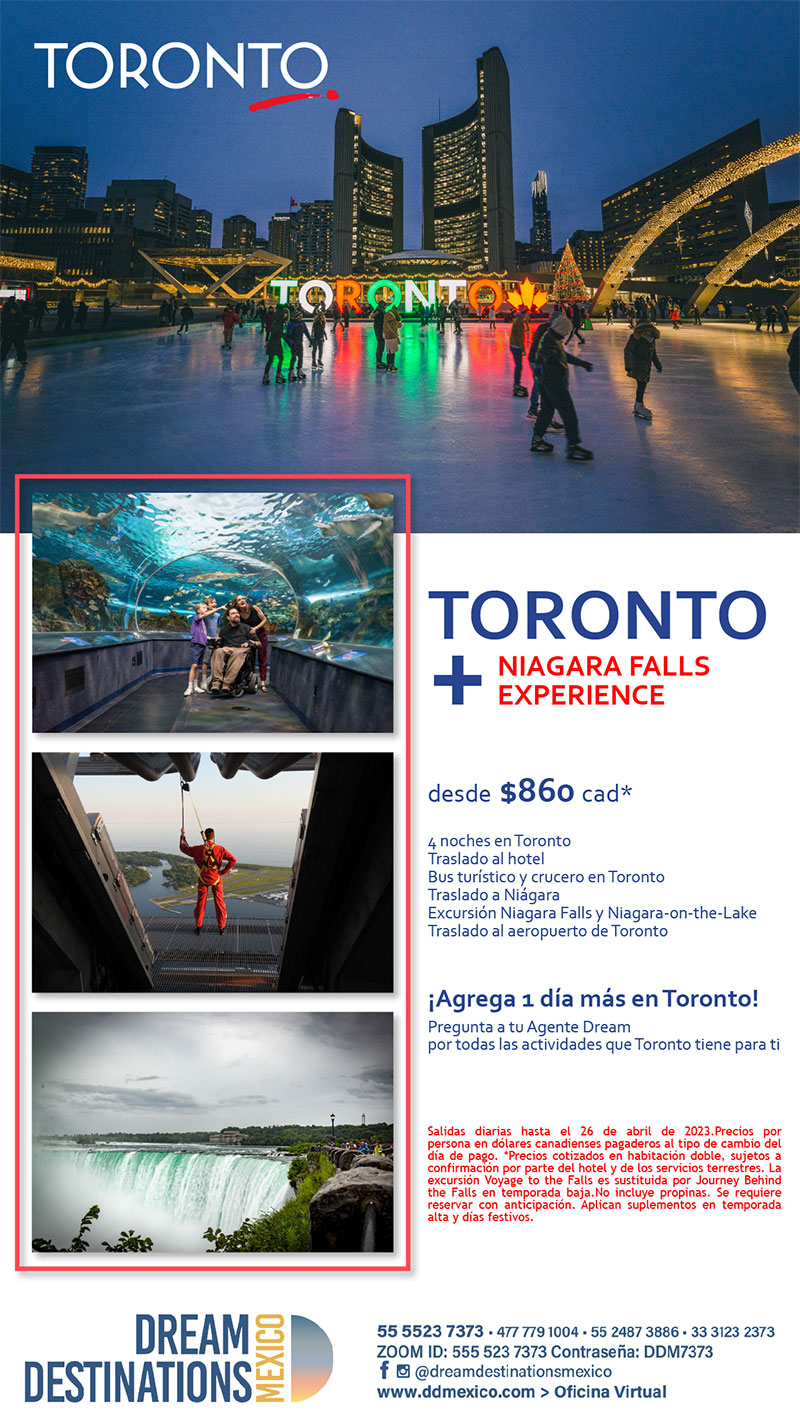 TORONTO

TORONTO

TORONTO

+ NIAGARA FALLS EXPERIENCE

desde $860 cad*

4 noches en Toronto
Traslado al hotel
Bus turístico y crucero en Toronto
Traslado a Niágara
Excursión Niagara Falls y Niagara-on-the-Lake
Traslado al aeropuerto de Toronto

¡Agrega 1 día más en Toronto!

Pregunta a tu Agente Dream
por todas las actividades que Toronto tiene para ti

Salidas diarias hasta el 26 de abril de 2023.Precios por persona en dólares canadienses pagaderos al tipo de cambio del día de pago. *Precios cotizados en habitación doble, sujetos a confirmación por parte del hotel y de los servicios terrestres. La excursión Voyage to the Falls es sustituida por Journey Behind the Falls en temporada baja.No incluye propinas. Se requiere reservar con anticipación. Aplican suplementos en temporada alta y días festivos.

DREAM
DESTINATIONS
MEXICO

55 5523 7373 • 477 779 1004 • 55 2487 3886 • 33 3123 2373
ZOOM ID: 555 523 7373 Contraseña: DDM7373
@dreamdestinationsmexico
www.ddmexico.com > Oficina Virtual